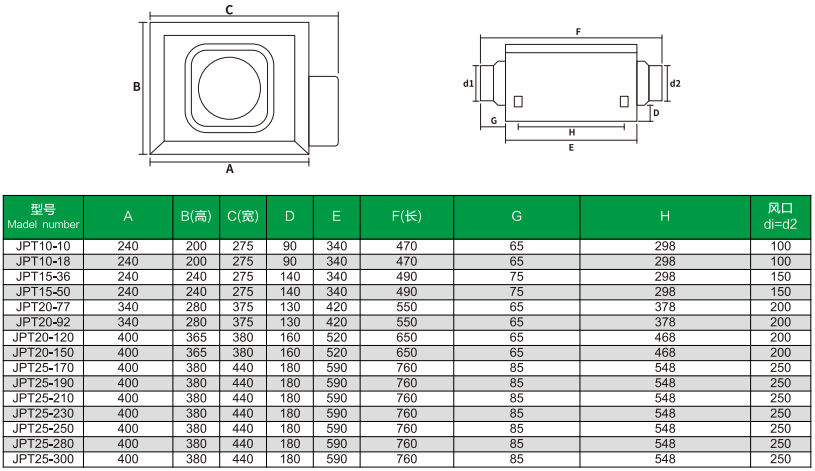 C
B
A

F
d1
d2
D
G
H
E

| 型号 Madel number | A | B(高) | C(宽) | D | E | F(长) | G | H | 风口 di=d2 |
|---|---|---|---|---|---|---|---|---|---|
| JPT10-10 | 240 | 200 | 275 | 90 | 340 | 470 | 65 | 298 | 100 |
| JPT10-18 | 240 | 200 | 275 | 90 | 340 | 470 | 65 | 298 | 100 |
| JPT15-36 | 240 | 240 | 275 | 140 | 340 | 490 | 75 | 298 | 150 |
| JPT15-50 | 240 | 240 | 275 | 140 | 340 | 490 | 75 | 298 | 150 |
| JPT20-77 | 340 | 280 | 375 | 130 | 420 | 550 | 65 | 378 | 200 |
| JPT20-92 | 340 | 280 | 375 | 130 | 420 | 550 | 65 | 378 | 200 |
| JPT20-120 | 400 | 365 | 380 | 160 | 520 | 650 | 65 | 468 | 200 |
| JPT20-150 | 400 | 365 | 380 | 160 | 520 | 650 | 65 | 468 | 200 |
| JPT25-170 | 400 | 380 | 440 | 180 | 590 | 760 | 85 | 548 | 250 |
| JPT25-190 | 400 | 380 | 440 | 180 | 590 | 760 | 85 | 548 | 250 |
| JPT25-210 | 400 | 380 | 440 | 180 | 590 | 760 | 85 | 548 | 250 |
| JPT25-230 | 400 | 380 | 440 | 180 | 590 | 760 | 85 | 548 | 250 |
| JPT25-250 | 400 | 380 | 440 | 180 | 590 | 760 | 85 | 548 | 250 |
| JPT25-280 | 400 | 380 | 440 | 180 | 590 | 760 | 85 | 548 | 250 |
| JPT25-300 | 400 | 380 | 440 | 180 | 590 | 760 | 85 | 548 | 250 |